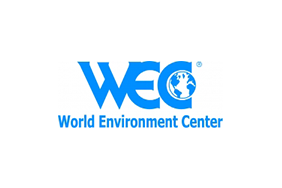 WEC®
World Environment Center